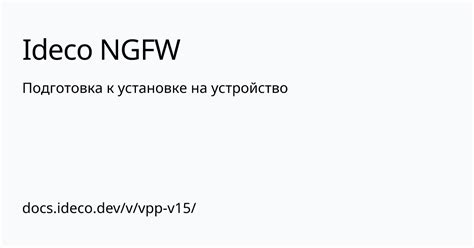 Ideco NGFW

Подготовка к установке на устройство

docs.ideco.dev/v/vpp-v15/